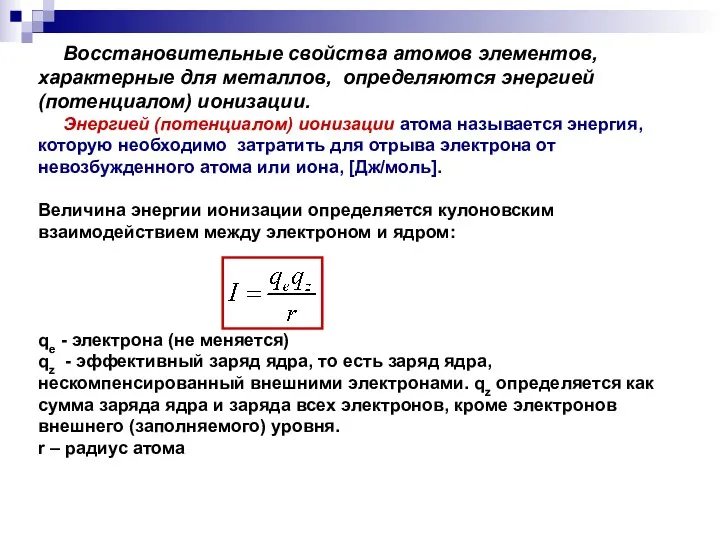 Восстановительные свойства атомов элементов, характерные для металлов, определяются энергией (потенциалом) ионизации.

Энергией (потенциалом) ионизации атома называется энергия, которую необходимо затратить для отрыва электрона от невозбужденного атома или иона, [Дж/моль].

Величина энергии ионизации определяется кулоновским взаимодействием между электроном и ядром:

$I = \frac{q_e q_z}{r}$

$q_e$ - электрона (не меняется)
$q_z$ - эффективный заряд ядра, то есть заряд ядра, нескомпенсированный внешними электронами. $q_z$ определяется как сумма заряда ядра и заряда всех электронов, кроме электронов внешнего (заполняемого) уровня.
r – радиус атома